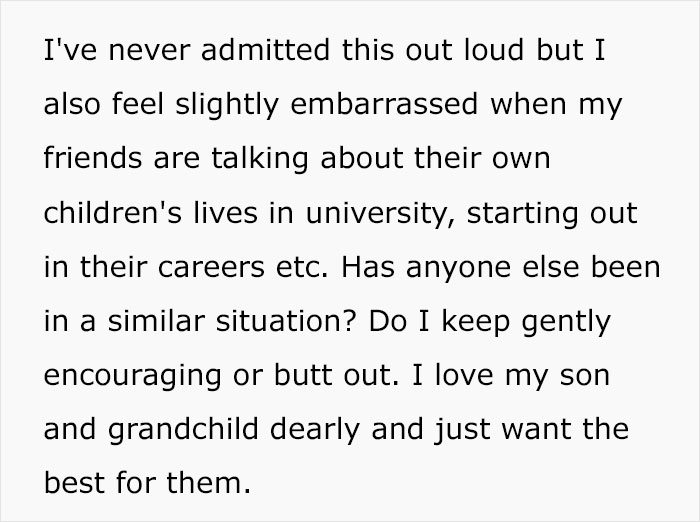 I've never admitted this out loud but I also feel slightly embarrassed when my friends are talking about their own children's lives in university, starting out in their careers etc. Has anyone else been in a similar situation? Do I keep gently encouraging or butt out. I love my son and grandchild dearly and just want the best for them.